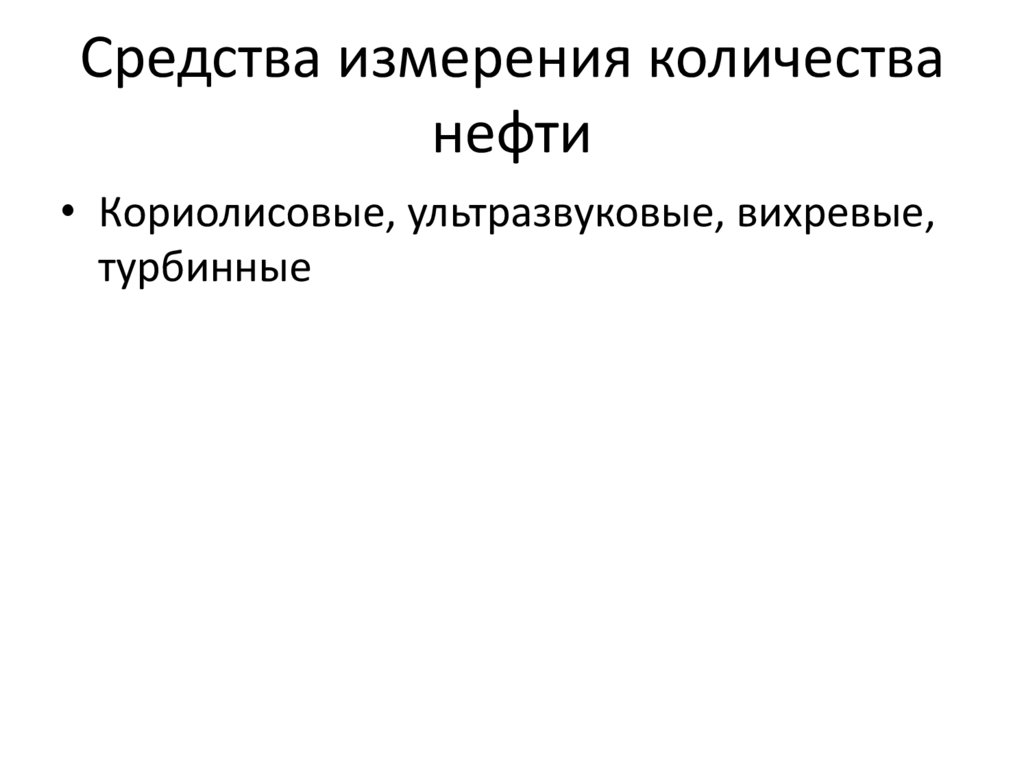 Средства измерения количества нефти

• Кориолисовые, ультразвуковые, вихревые, турбинные